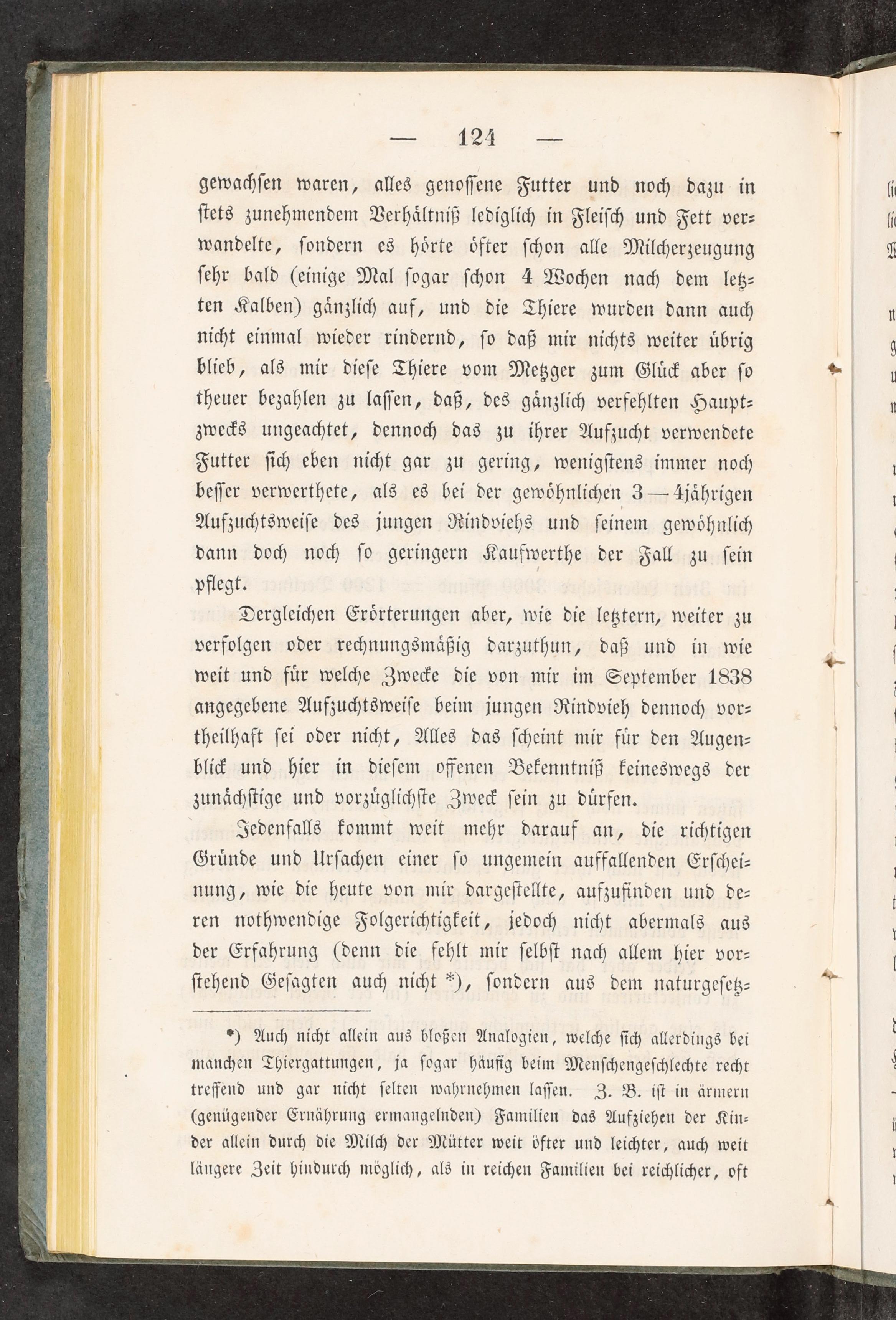 — 124 —

gewachsen waren, alles genossene Futter und noch dazu in stets zunehmendem Verhältniß lediglich in Fleisch und Fett verwandelte, sondern es hörte öfter schon alle Milcherzeugung sehr bald (einige Mal sogar schon 4 Wochen nach dem letzten Kalben) gänzlich auf, und die Thiere wurden dann auch nicht einmal wieder rindernd, so daß mir nichts weiter übrig blieb, als mir diese Thiere vom Metzger zum Glück aber so theuer bezahlen zu lassen, daß, des gänzlich verfehlten Hauptzwecks ungeachtet, dennoch das zu ihrer Aufzucht verwendete Futter sich eben nicht gar zu gering, wenigstens immer noch besser verwerthete, als es bei der gewöhnlichen 3—4jährigen Aufzuchtsweise des jungen Rindviehs und seinem gewöhnlich dann doch noch so geringern Kaufwerthe der Fall zu sein pflegt.

Dergleichen Erörterungen aber, wie die letztern, weiter zu verfolgen oder rechnungsmäßig darzuthun, daß und in wie weit und für welche Zwecke die von mir im September 1838 angegebene Aufzuchtsweise beim jungen Rindvieh dennoch vortheilhaft sei oder nicht, Alles das scheint mir für den Augenblick und hier in diesem offenen Bekenntniß keineswegs der zunächstige und vorzüglichste Zweck sein zu dürfen.

Jedenfalls kommt weit mehr darauf an, die richtigen Gründe und Ursachen einer so ungemein auffallenden Erscheinung, wie die heute von mir dargestellte, aufzufinden und deren nothwendige Folgerichtigkeit, jedoch nicht abermals aus der Erfahrung (denn die fehlt mir selbst nach allem hier vorstehend Gesagten auch nicht *), sondern aus dem naturgesetz-

*) Auch nicht allein aus bloßen Analogien, welche sich allerdings bei manchen Thiergattungen, ja sogar häufig beim Menschengeschlechte recht treffend und gar nicht selten wahrnehmen lassen. Z. B. ist in ärmern (genügender Ernährung ermangelnden) Familien das Aufziehen der Kinder allein durch die Milch der Mütter weit öfter und leichter, auch weit längere Zeit hindurch möglich, als in reichen Familien bei reichlicher, oft